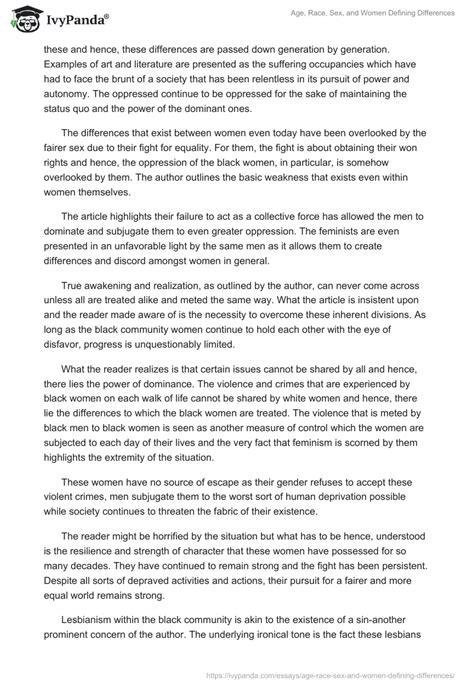 IvyPanda®

Age, Race, Sex, and Women Defining Differences

these and hence, these differences are passed down generation by generation. Examples of art and literature are presented as the suffering occupancies which have had to face the brunt of a society that has been relentless in its pursuit of power and autonomy. The oppressed continue to be oppressed for the sake of maintaining the status quo and the power of the dominant ones.

The differences that exist between women even today have been overlooked by the fairer sex due to their fight for equality. For them, the fight is about obtaining their won rights and hence, the oppression of the black women, in particular, is somehow overlooked by them. The author outlines the basic weakness that exists even within women themselves.

The article highlights their failure to act as a collective force has allowed the men to dominate and subjugate them to even greater oppression. The feminists are even presented in an unfavorable light by the same men as it allows them to create differences and discord amongst women in general.

True awakening and realization, as outlined by the author, can never come across unless all are treated alike and meted the same way. What the article is insistent upon and the reader made aware of is the necessity to overcome these inherent divisions. As long as the black community women continue to hold each other with the eye of disfavor, progress is unquestionably limited.

What the reader realizes is that certain issues cannot be shared by all and hence, there lies the power of dominance. The violence and crimes that are experienced by black women on each walk of life cannot be shared by white women and hence, there lie the differences to which the black women are treated. The violence that is meted by black men to black women is seen as another measure of control which the women are subjected to each day of their lives and the very fact that feminism is scorned by them highlights the extremity of the situation.

These women have no source of escape as their gender refuses to accept these violent crimes, men subjugate them to the worst sort of human deprivation possible while society continues to threaten the fabric of their existence.

The reader might be horrified by the situation but what has to be hence, understood is the resilience and strength of character that these women have possessed for so many decades. They have continued to remain strong and the fight has been persistent. Despite all sorts of depraved activities and actions, their pursuit for a fairer and more equal world remains strong.

Lesbianism within the black community is akin to the existence of a sin-another prominent concern of the author. The underlying ironical tone is the fact these lesbians

https://ivypanda.com/essays/age-race-sex-and-women-defining-differences/